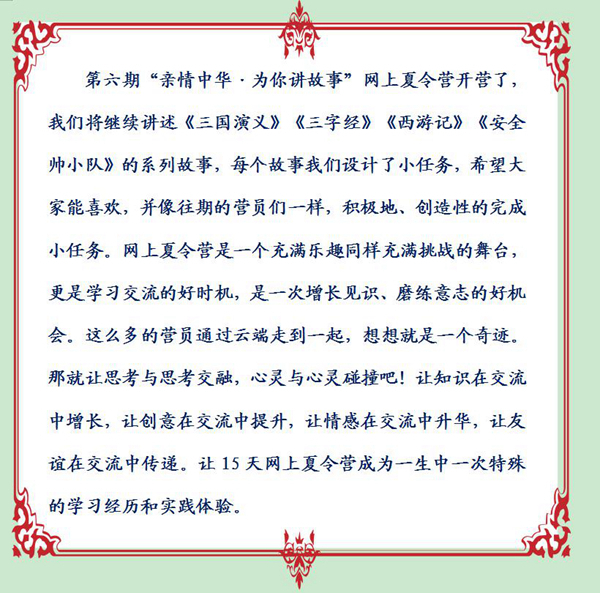 第六期“亲情中华·为你讲故事”网上夏令营开营了，我们将继续讲述《三国演义》《三字经》《西游记》《安全帅小队》的系列故事，每个故事我们设计了小任务，希望大家能喜欢，并像往期的营员们一样，积极地、创造性的完成小任务。网上夏令营是一个充满乐趣同样充满挑战的舞台，更是学习交流的好时机，是一次增长见识、磨练意志的好机会。这么多的营员通过云端走到一起，想想就是一个奇迹。那就让思考与思考交融，心灵与心灵碰撞吧！让知识在交流中增长，让创意在交流中提升，让情感在交流中升华，让友谊在交流中传递。让15天网上夏令营成为一生中一次特殊的学习经历和实践体验。